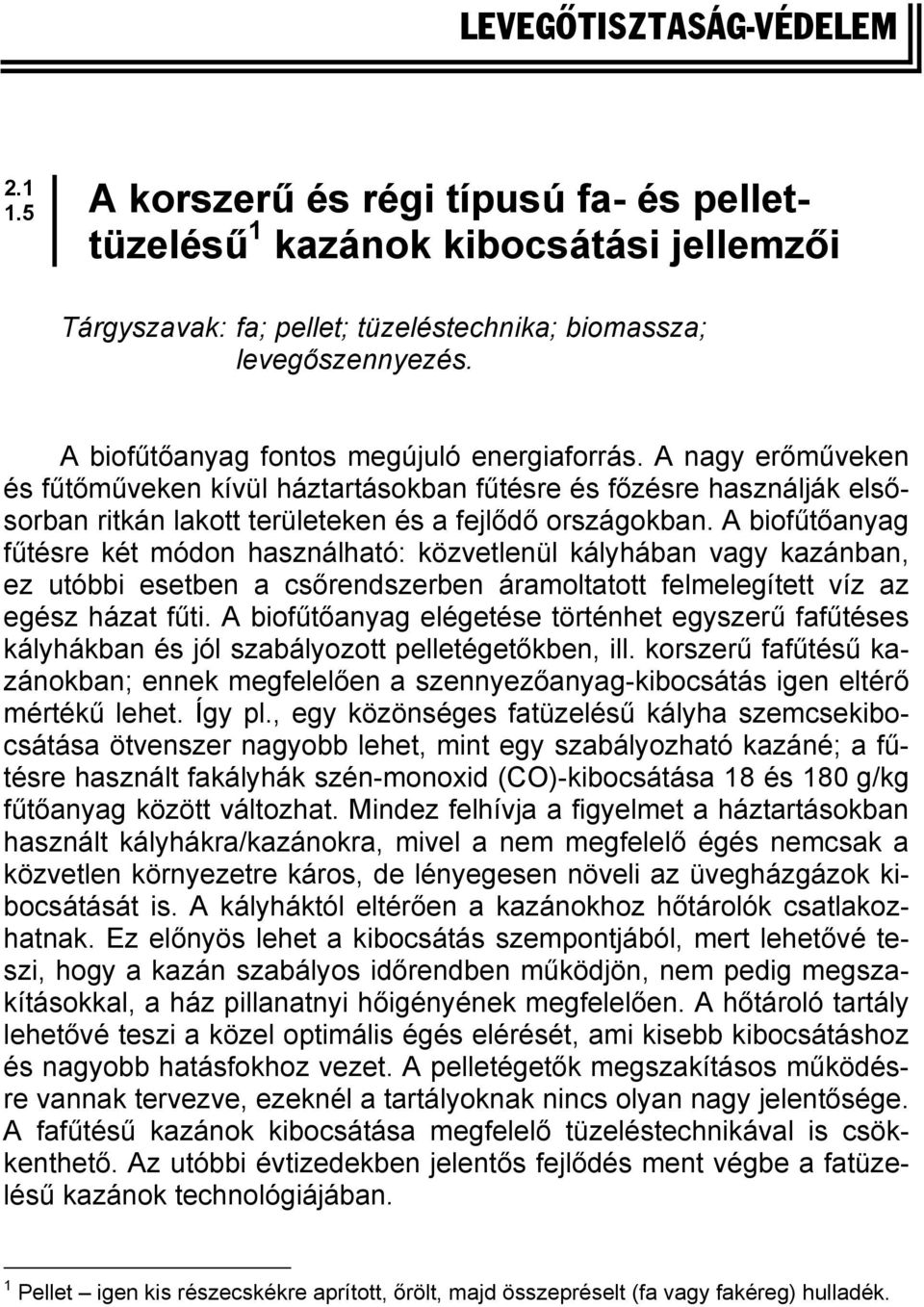 LEVEGŐTISZTASÁG-VÉDELEM

2.1
1.5

A korszerű és régi típusú fa- és pellettüzelésű$^1$ kazánok kibocsátási jellemzői

Tárgyszavak: fa; pellet; tüzeléstechnika; biomassza; levegőszennyezés.

A biofűtőanyag fontos megújuló energiaforrás. A nagy erőműveken és fűtőműveken kívül háztartásokban fűtésre és főzésre használják elsősorban ritkán lakott területeken és a fejlődő országokban. A biofűtőanyag fűtésre két módon használható: közvetlenül kályhában vagy kazánban, ez utóbbi esetben a csőrendszerben áramoltatott felmelegített víz az egész házat fűti. A biofűtőanyag elégetése történhet egyszerű fafűtéses kályhákban és jól szabályozott pelletégetőkben, ill. korszerű fafűtésű kazánokban; ennek megfelelően a szennyezőanyag-kibocsátás igen eltérő mértékű lehet. Így pl., egy közönséges fatüzelésű kályha szemcsekibocsátása ötvenszer nagyobb lehet, mint egy szabályozható kazáné; a fűtésre használt fakályhák szén-monoxid (CO)-kibocsátása 18 és 180 g/kg fűtőanyag között változhat. Mindez felhívja a figyelmet a háztartásokban használt kályhákra/kazánokra, mivel a nem megfelelő égés nemcsak a közvetlen környezetre káros, de lényegesen növeli az üvegházgázok kibocsátását is. A kályháktól eltérően a kazánokhoz hőtárolók csatlakozhatnak. Ez előnyös lehet a kibocsátás szempontjából, mert lehetővé teszi, hogy a kazán szabályos időrendben működjön, nem pedig megszakításokkal, a ház pillanatnyi hőigényének megfelelően. A hőtároló tartály lehetővé teszi a közel optimális égés elérését, ami kisebb kibocsátáshoz és nagyobb hatásfokhoz vezet. A pelletégetők megszakításos működésre vannak tervezve, ezeknél a tartályoknak nincs olyan nagy jelentősége. A fafűtésű kazánok kibocsátása megfelelő tüzeléstechnikával is csökkenthető. Az utóbbi évtizedekben jelentős fejlődés ment végbe a fatüzelésű kazánok technológiájában.

$^1$ Pellet – igen kis részecskékre aprított, őrölt, majd összepréselt (fa vagy fakéreg) hulladék.